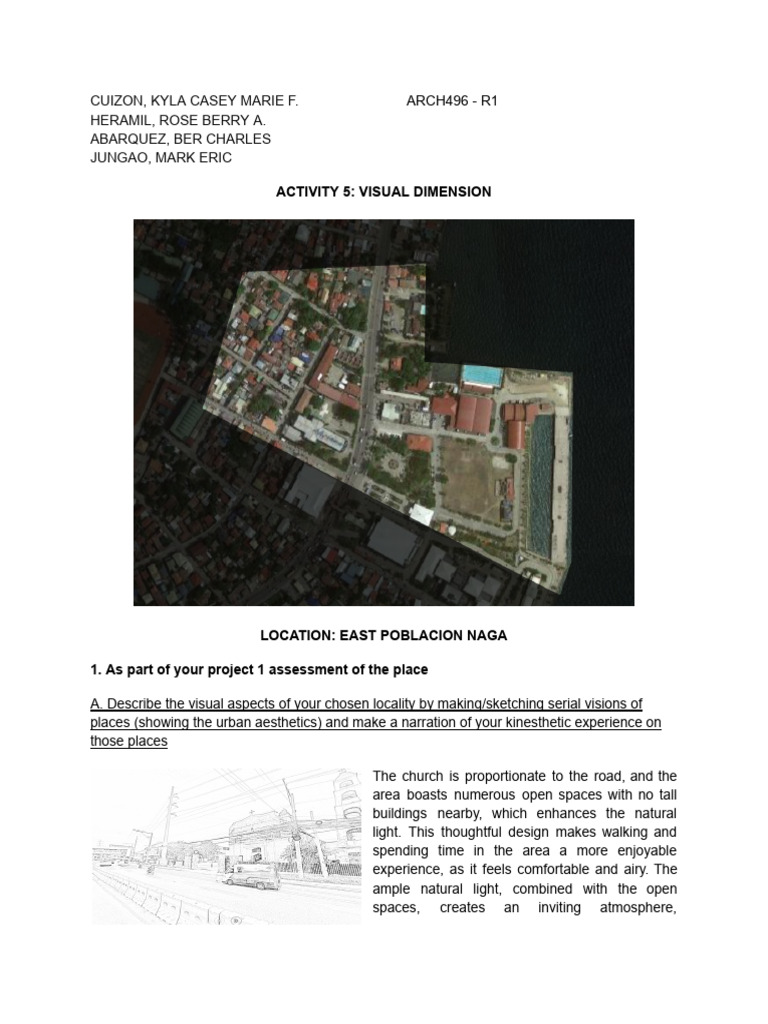 CUIZON, KYLA CASEY MARIE F.

ARCH496 - R1

HERAMIL, ROSE BERRY A.
ABARQUEZ, BER CHARLES
JUNGAO, MARK ERIC

ACTIVITY 5: VISUAL DIMENSION

LOCATION: EAST POBLACION NAGA

1. As part of your project 1 assessment of the place

A. Describe the visual aspects of your chosen locality by making/sketching serial visions of places (showing the urban aesthetics) and make a narration of your kinesthetic experience on those places

The church is proportionate to the road, and the area boasts numerous open spaces with no tall buildings nearby, which enhances the natural light. This thoughtful design makes walking and spending time in the area a more enjoyable experience, as it feels comfortable and airy. The ample natural light, combined with the open spaces, creates an inviting atmosphere,